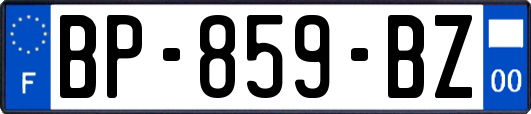 F
BP-859-BZ
00